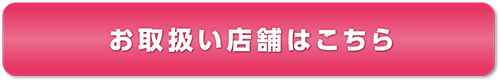 お取扱い店舗はこちら